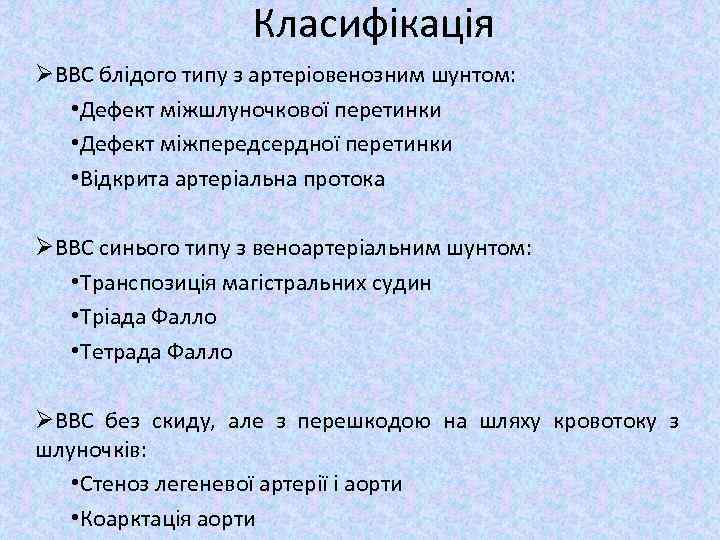 Класифікація

➢ВВС блідого типу з артеріовенозним шунтом:

•Дефект міжшлуночкової перетинки

•Дефект міжпередсердної перетинки

•Відкрита артеріальна протока

➢ВВС синього типу з веноартеріальним шунтом:

•Транспозиція магістральних судин

•Тріада Фалло

•Тетрада Фалло

➢ВВС без скиду, але з перешкодою на шляху кровотоку з шлуночків:

•Стеноз легеневої артерії і аорти

•Коарктація аорти